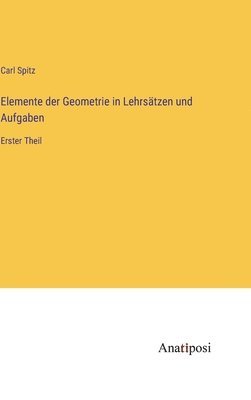 Carl Spitz

Elemente der Geometrie in Lehrsätzen und Aufgaben

Erster Theil

Anatiposi